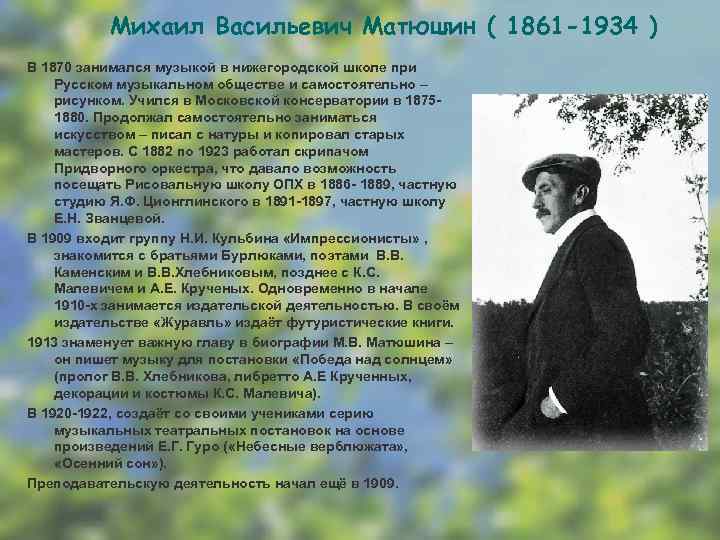 Михаил Васильевич Матюшин ( 1861-1934 )

В 1870 занимался музыкой в нижегородской школе при Русском музыкальном обществе и самостоятельно – рисунком. Учился в Московской консерватории в 1875-1880. Продолжал самостоятельно заниматься искусством – писал с натуры и копировал старых мастеров. С 1882 по 1923 работал скрипачом Придворного оркестра, что давало возможность посещать Рисовальную школу ОПХ в 1886- 1889, частную студию Я.Ф. Ционглинского в 1891-1897, частную школу Е.Н. Званцевой.

В 1909 входит группу Н.И. Кульбина «Импрессионисты» , знакомится с братьями Бурлюками, поэтами В.В. Каменским и В.В.Хлебниковым, позднее с К.С. Малевичем и А.Е. Крученых. Одновременно в начале 1910-х занимается издательской деятельностью. В своём издательстве «Журавль» издаёт футуристические книги.

1913 знаменует важную главу в биографии М.В. Матюшина – он пишет музыку для постановки «Победа над солнцем» (пролог В.В. Хлебникова, либретто А.Е Крученных, декорации и костюмы К.С. Малевича).

В 1920-1922, создаёт со своими учениками серию музыкальных театральных постановок на основе произведений Е.Г. Гуро («Небесные верблюжата», «Осенний сон»).

Преподавательскую деятельность начал ещё в 1909.